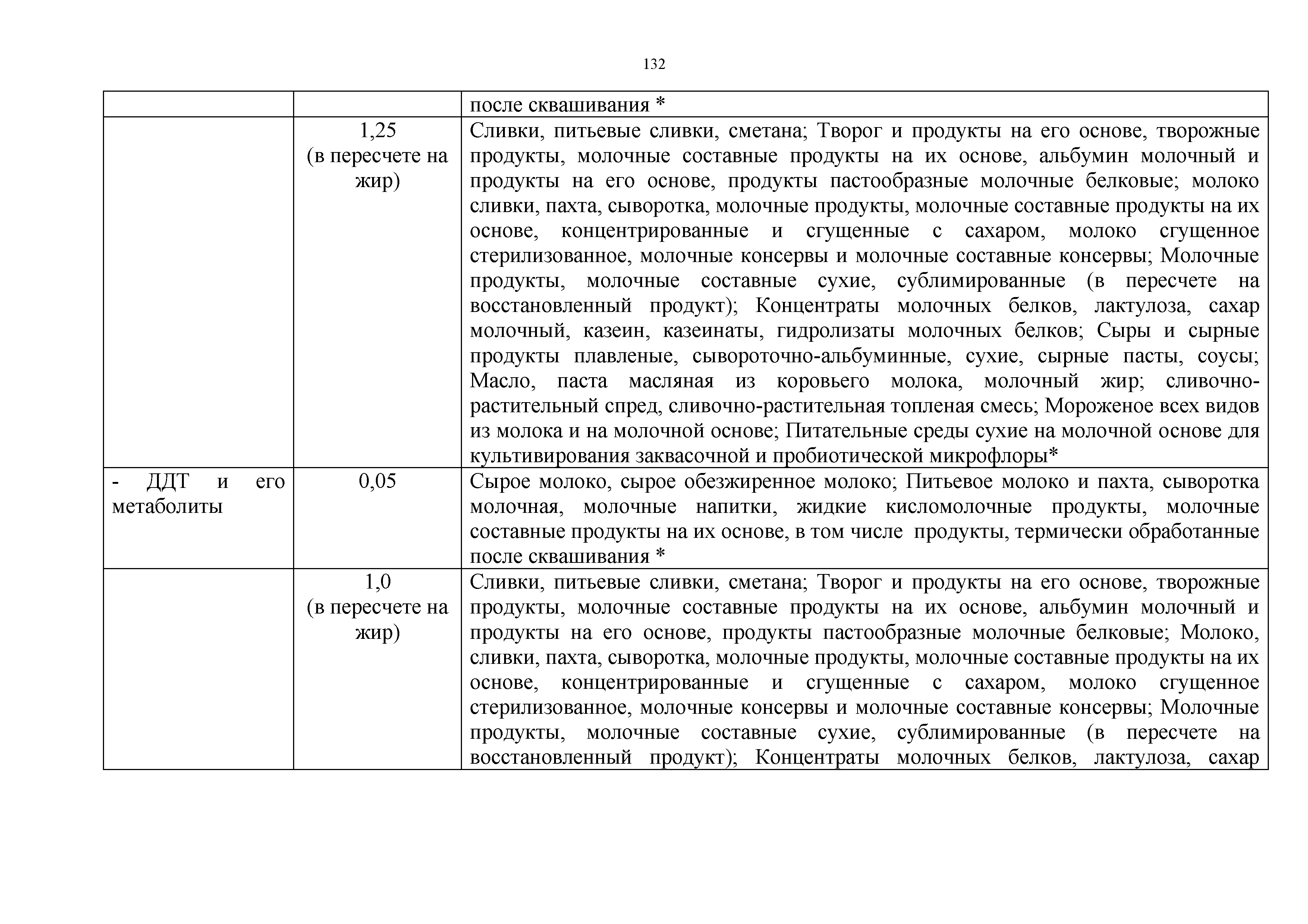 132

|  |  |  |
|---|---|---|
|  |  | после сквашивания * |
|  | 1,25 (в пересчете на жир) | Сливки, питьевые сливки, сметана; Творог и продукты на его основе, творожные продукты, молочные составные продукты на их основе, альбумин молочный и продукты на его основе, продукты пастообразные молочные белковые; молоко сливки, пахта, сыворотка, молочные продукты, молочные составные продукты на их основе, концентрированные и сгущенные с сахаром, молоко сгущенное стерилизованное, молочные консервы и молочные составные консервы; Молочные продукты, молочные составные сухие, сублимированные (в пересчете на восстановленный продукт); Концентраты молочных белков, лактулоза, сахар молочный, казеин, казеинаты, гидролизаты молочных белков; Сыры и сырные продукты плавленые, сывороточно-альбуминные, сухие, сырные пасты, соусы; Масло, паста масляная из коровьего молока, молочный жир; сливочно-растительный спред, сливочно-растительная топленая смесь; Мороженое всех видов из молока и на молочной основе; Питательные среды сухие на молочной основе для культивирования заквасочной и пробиотической микрофлоры* |
| - ДДТ и его метаболиты | 0,05 | Сырое молоко, сырое обезжиренное молоко; Питьевое молоко и пахта, сыворотка молочная, молочные напитки, жидкие кисломолочные продукты, молочные составные продукты на их основе, в том числе продукты, термически обработанные после сквашивания * |
|  | 1,0 (в пересчете на жир) | Сливки, питьевые сливки, сметана; Творог и продукты на его основе, творожные продукты, молочные составные продукты на их основе, альбумин молочный и продукты на его основе, продукты пастообразные молочные белковые; Молоко, сливки, пахта, сыворотка, молочные продукты, молочные составные продукты на их основе, концентрированные и сгущенные с сахаром, молоко сгущенное стерилизованное, молочные консервы и молочные составные консервы; Молочные продукты, молочные составные сухие, сублимированные (в пересчете на восстановленный продукт); Концентраты молочных белков, лактулоза, сахар |